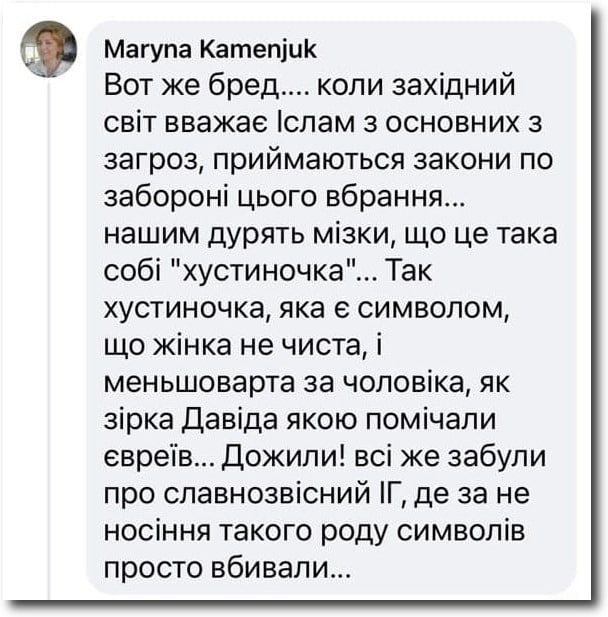 Maryna Kamenjuk
Вот же бред.... коли західний світ вважає Іслам з основних з загроз, приймаються закони по забороні цього вбрання... нашим дурять мізки, що це така собі "хустиночка"... Так хустиночка, яка є символом, що жінка не чиста, і меньшоварта за чоловіка, як зірка Давіда якою помічали євреїв... Дожили! всі же забули про славнозвісний ІГ, де за не носіння такого роду символів просто вбивали...